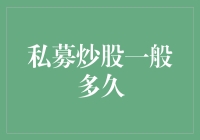 私募炒股一般多久